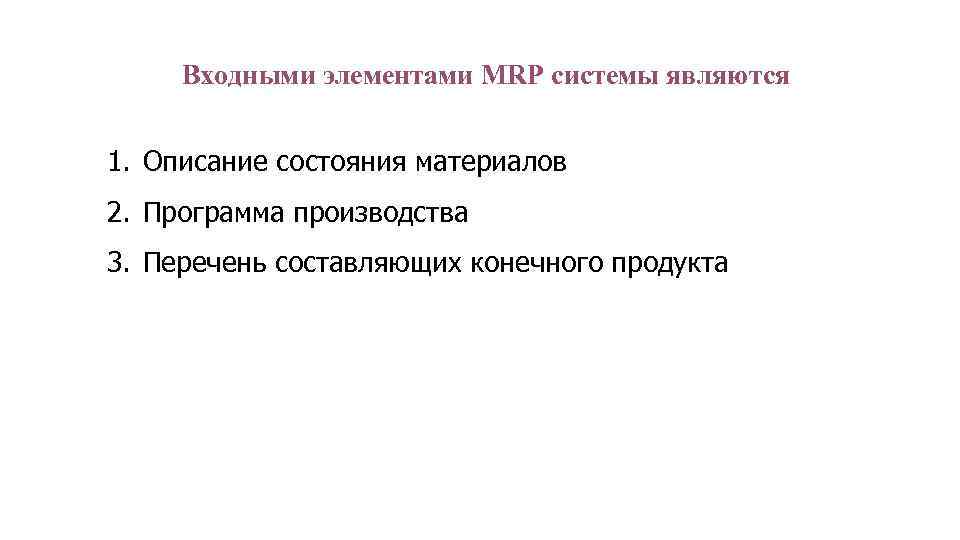 Входными элементами MRP системы являются

1. Описание состояния материалов
2. Программа производства
3. Перечень составляющих конечного продукта